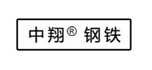 中翔® 钢铁